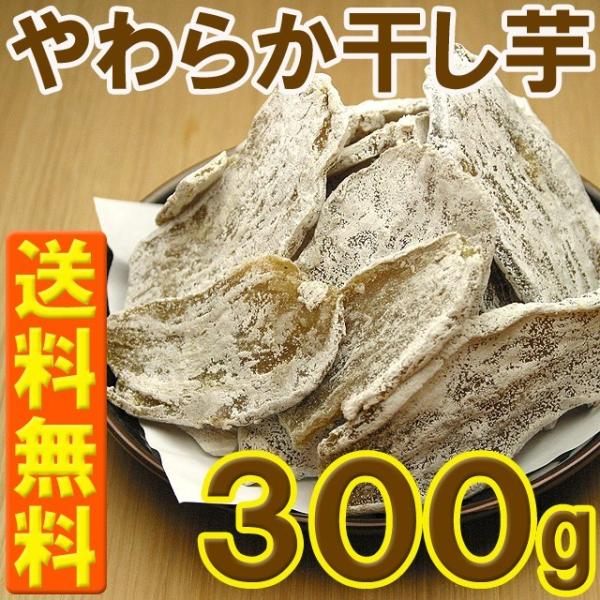 やわらか干し芋

送料無料

300g